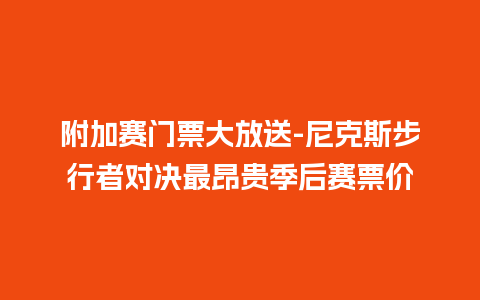 附加赛门票大放送-尼克斯步行者对决最昂贵季后赛票价